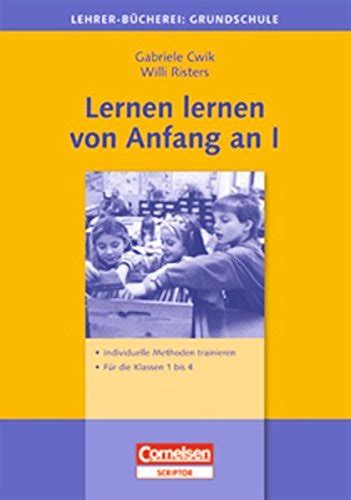 LEHRER-BÜCHEREI: GRUNDSCHULE

Gabriele Cwik
Willi Risters

Lernen lernen von Anfang an I

• Individuelle Methoden trainieren
• Für die Klassen 1 bis 4

Cornelsen
SCRIPTOR